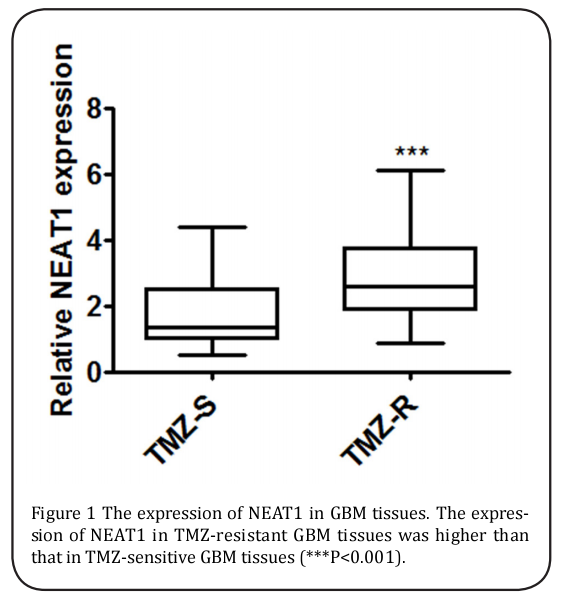 Relative NEAT1 expression

8
6
4
2
0

***

TMZ-S
TMZ-R

Figure 1 The expression of NEAT1 in GBM tissues. The expression of NEAT1 in TMZ-resistant GBM tissues was higher than that in TMZ-sensitive GBM tissues (***P<0.001).